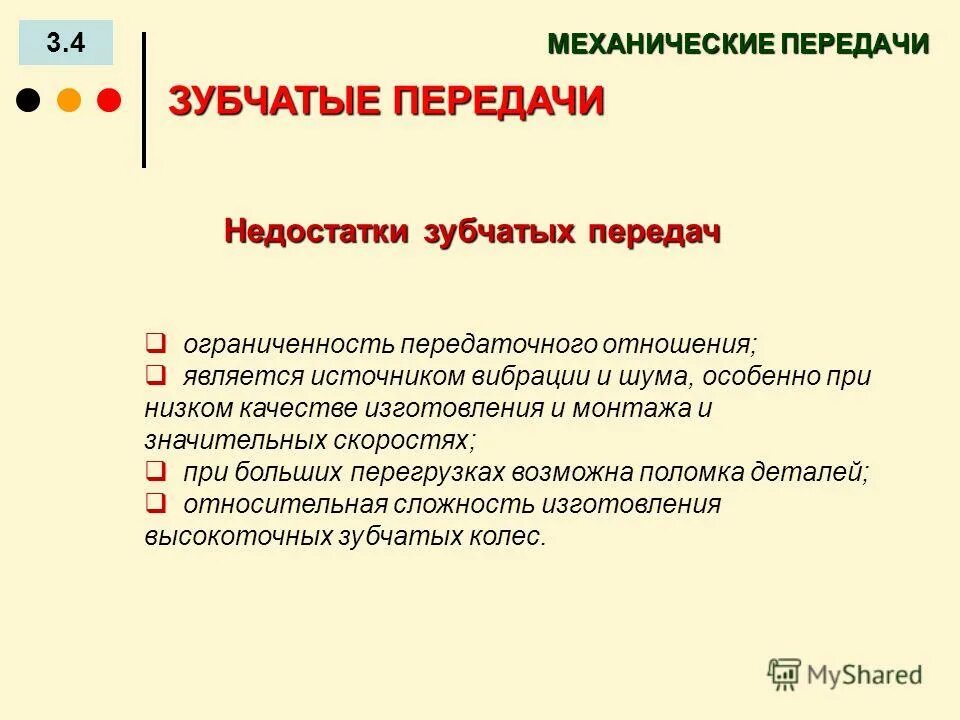 3.4

МЕХАНИЧЕСКИЕ ПЕРЕДАЧИ

ЗУБЧАТЫЕ ПЕРЕДАЧИ

Недостатки зубчатых передач

❑ ограниченность передаточного отношения;
❑ является источником вибрации и шума, особенно при низком качестве изготовления и монтажа и значительных скоростях;
❑ при больших перегрузках возможна поломка деталей;
❑ относительная сложность изготовления высокоточных зубчатых колес.

MyShared